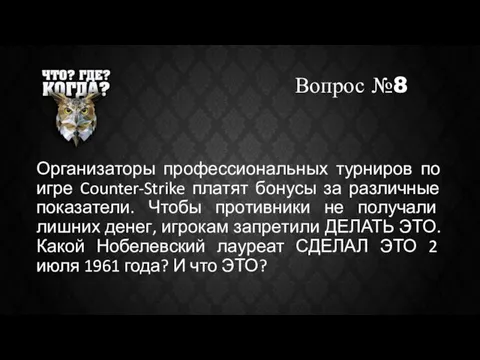 ЧТО? ГДЕ? КОГДА?

Вопрос №8

Организаторы профессиональных турниров по игре Counter-Strike платят бонусы за различные показатели. Чтобы противники не получали лишних денег, игрокам запретили ДЕЛАТЬ ЭТО. Какой Нобелевский лауреат СДЕЛАЛ ЭТО 2 июля 1961 года? И что ЭТО?